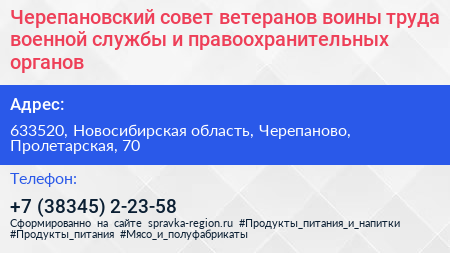 Черепановский совет ветеранов воины труда военной службы и правоохранительных органов

Адрес:

633520, Новосибирская область, Черепаново, Пролетарская, 70

Телефон:

+7 (38345) 2-23-58

Сформированно на сайте spravka-region.ru #Продукты_питания_и_напитки #Продукты_питания #Мясо_и_полуфабрикаты